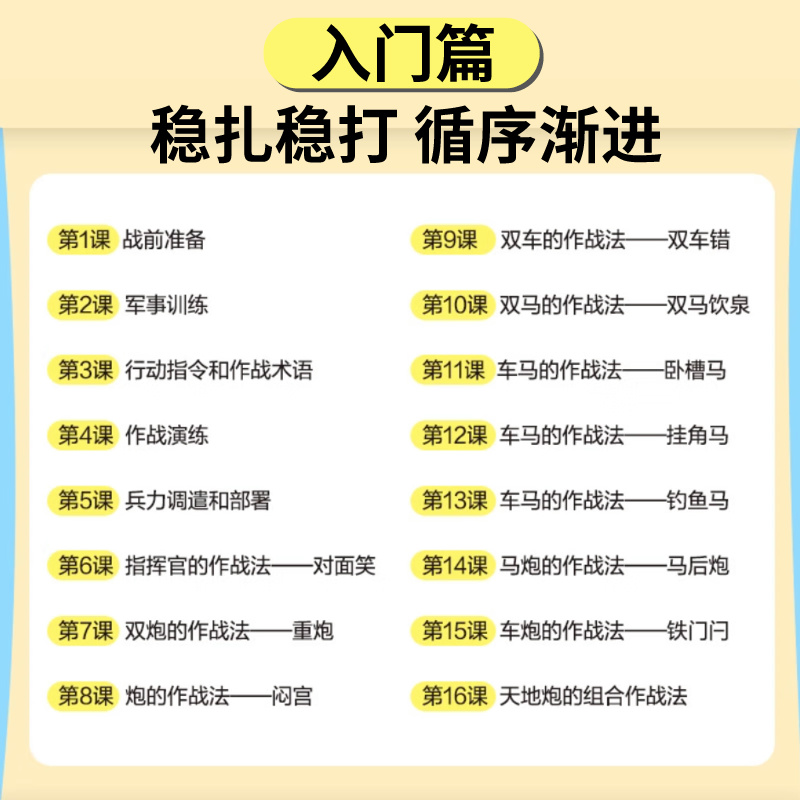 入门篇
稳扎稳打 循序渐进

第1课 战前准备
第2课 军事训练
第3课 行动指令和作战术语
第4课 作战演练
第5课 兵力调遣和部署
第6课 指挥官的作战法——对面笑
第7课 双炮的作战法——重炮
第8课 炮的作战法——闷宫

第9课 双车的作战法——双车错
第10课 双马的作战法——双马饮泉
第11课 车马的作战法——卧槽马
第12课 车马的作战法——挂角马
第13课 车马的作战法——钓鱼马
第14课 马炮的作战法——马后炮
第15课 车炮的作战法——铁门闩
第16课 天地炮的组合作战法